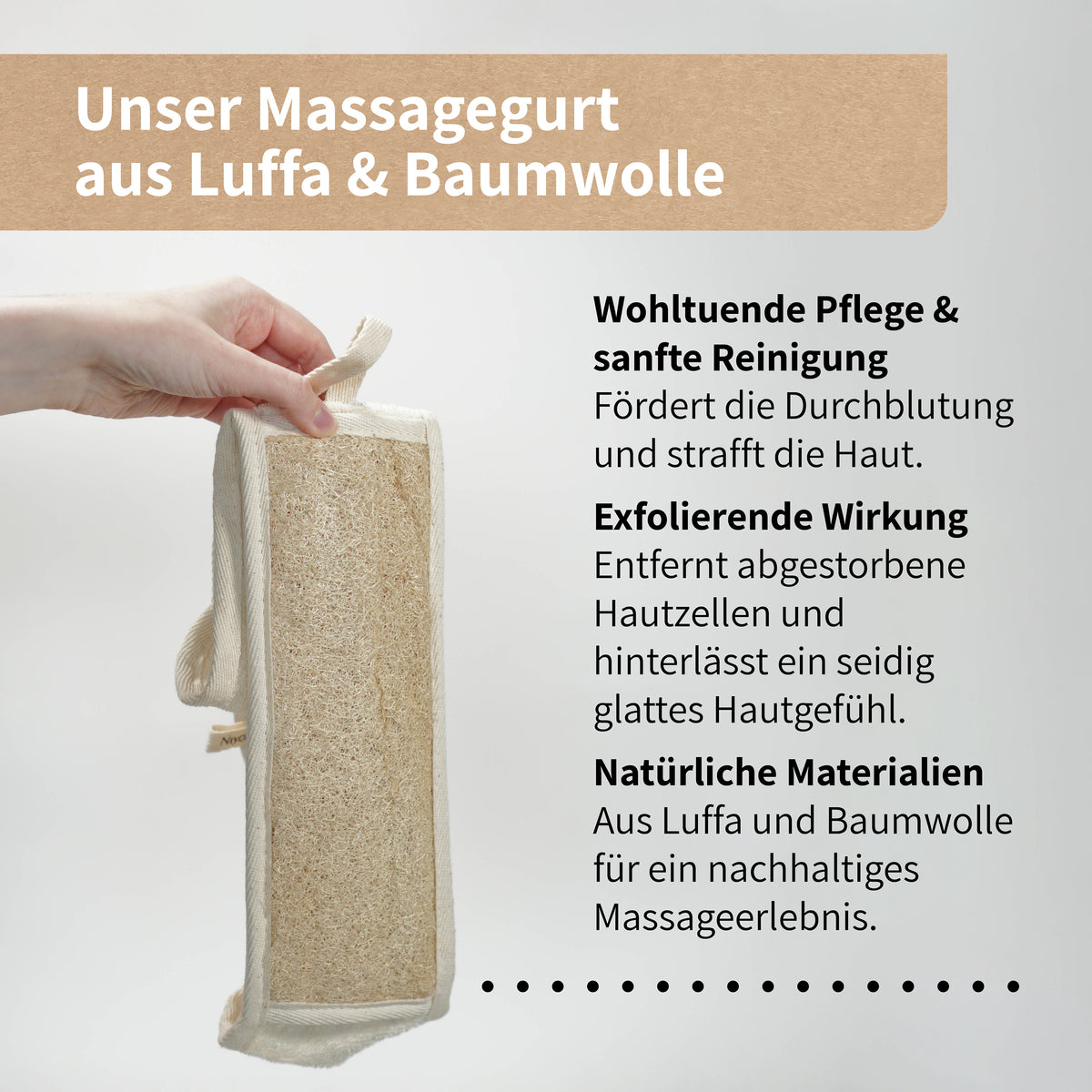 Unser Massagegurt aus Luffa & Baumwolle

Wohltuende Pflege & sanfte Reinigung
Fördert die Durchblutung und strafft die Haut.

Exfolierende Wirkung
Entfernt abgestorbene Hautzellen und hinterlässt ein seidig glattes Hautgefühl.

Natürliche Materialien
Aus Luffa und Baumwolle für ein nachhaltiges Massageerlebnis.